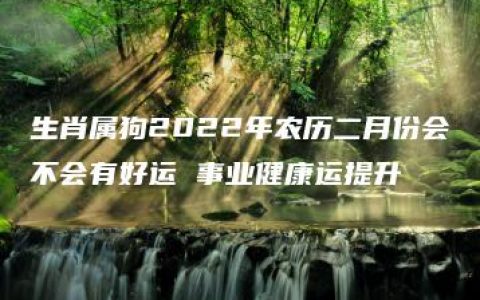 生肖属狗2022年农历二月份会不会有好运 事业健康运提升